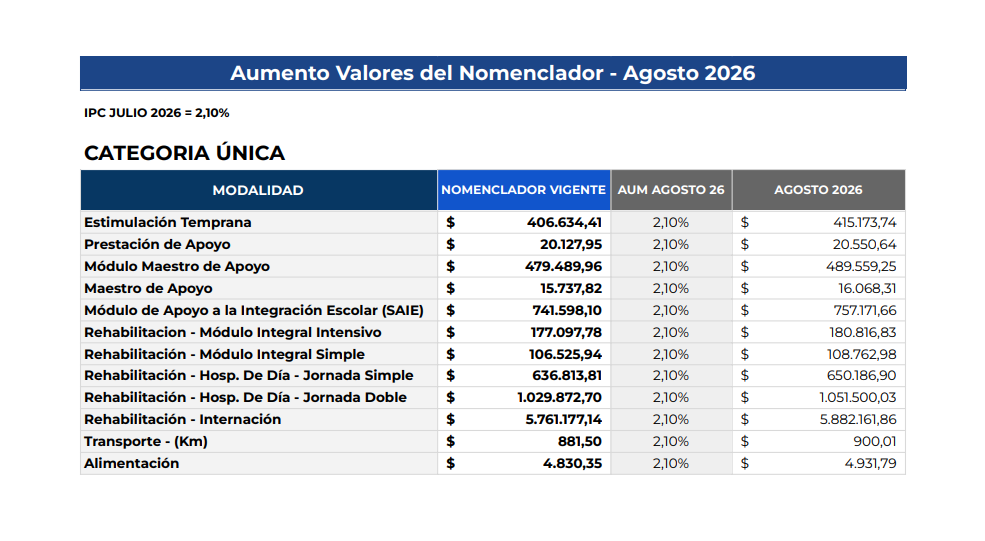 Aumento Valores del Nomenclador - Agosto 2026

IPC JULIO 2026 = 2,10%

CATEGORIA ÚNICA

| MODALIDAD | NOMENCLADOR VIGENTE | AUM AGOSTO 26 | AGOSTO 2026 |
|---|---|---|---|
| Estimulación Temprana | $ 406.634,41 | 2,10% | $ 415.173,74 |
| Prestación de Apoyo | $ 20.127,95 | 2,10% | $ 20.550,64 |
| Módulo Maestro de Apoyo | $ 479.489,96 | 2,10% | $ 489.559,25 |
| Maestro de Apoyo | $ 15.737,82 | 2,10% | $ 16.068,31 |
| Módulo de Apoyo a la Integración Escolar (SAIE) | $ 741.598,10 | 2,10% | $ 757.171,66 |
| Rehabilitacion - Módulo Integral Intensivo | $ 177.097,78 | 2,10% | $ 180.816,83 |
| Rehabilitación - Módulo Integral Simple | $ 106.525,94 | 2,10% | $ 108.762,98 |
| Rehabilitación - Hosp. De Día - Jornada Simple | $ 636.813,81 | 2,10% | $ 650.186,90 |
| Rehabilitación - Hosp. De Día - Jornada Doble | $ 1.029.872,70 | 2,10% | $ 1.051.500,03 |
| Rehabilitación - Internación | $ 5.761.177,14 | 2,10% | $ 5.882.161,86 |
| Transporte - (Km) | $ 881,50 | 2,10% | $ 900,01 |
| Alimentación | $ 4.830,35 | 2,10% | $ 4.931,79 |